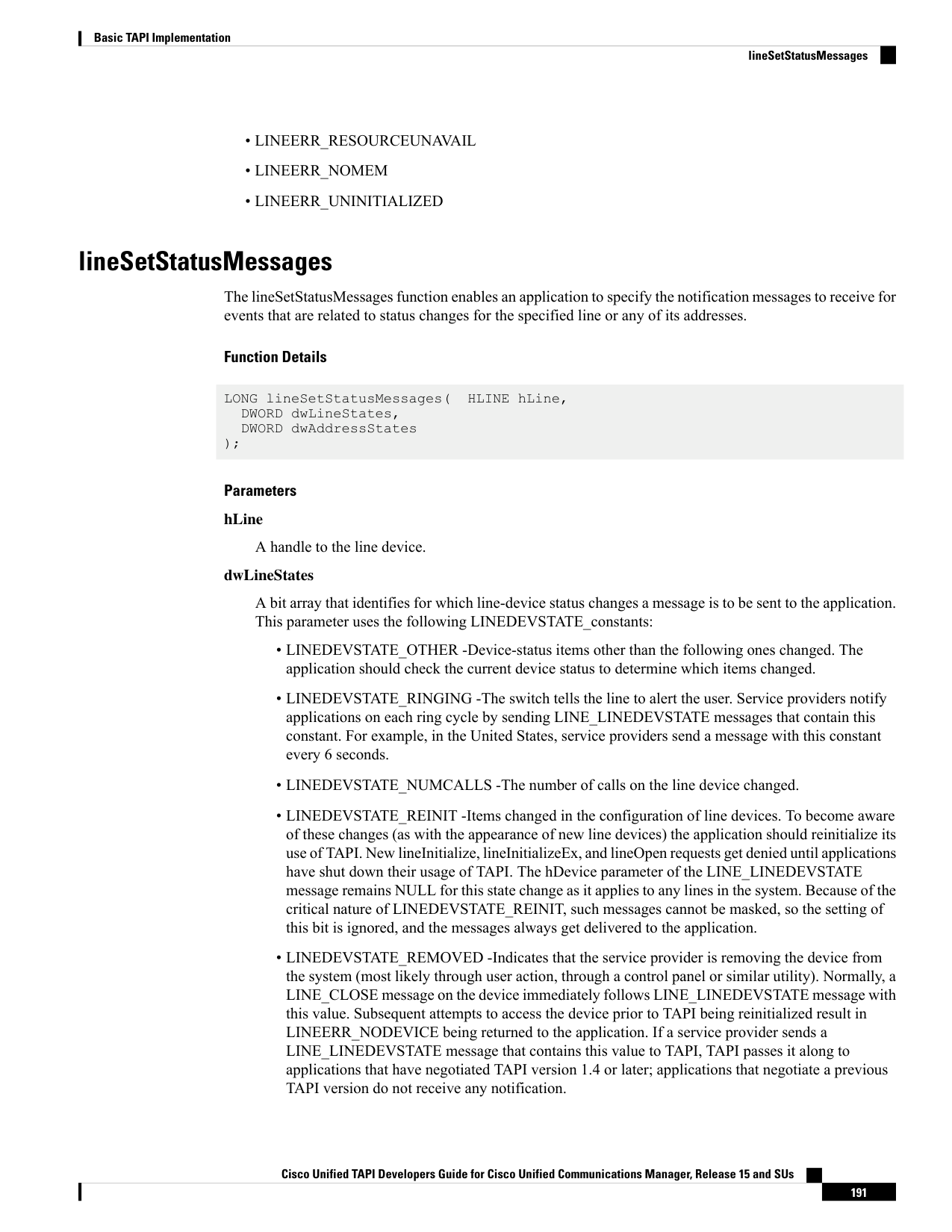 Basic TAPI Implementation

lineSetStatusMessages

• LINEERR_RESOURCEUNAVAIL

• LINEERR_NOMEM

• LINEERR_UNINITIALIZED

lineSetStatusMessages

The lineSetStatusMessages function enables an application to specify the notification messages to receive for events that are related to status changes for the specified line or any of its addresses.

Function Details

LONG lineSetStatusMessages(  HLINE hLine,
  DWORD dwLineStates,
  DWORD dwAddressStates
);

Parameters

hLine

A handle to the line device.

dwLineStates

A bit array that identifies for which line-device status changes a message is to be sent to the application. This parameter uses the following LINEDEVSTATE_constants:

• LINEDEVSTATE_OTHER -Device-status items other than the following ones changed. The application should check the current device status to determine which items changed.

• LINEDEVSTATE_RINGING -The switch tells the line to alert the user. Service providers notify applications on each ring cycle by sending LINE_LINEDEVSTATE messages that contain this constant. For example, in the United States, service providers send a message with this constant every 6 seconds.

• LINEDEVSTATE_NUMCALLS -The number of calls on the line device changed.

• LINEDEVSTATE_REINIT -Items changed in the configuration of line devices. To become aware of these changes (as with the appearance of new line devices) the application should reinitialize its use of TAPI. New lineInitialize, lineInitializeEx, and lineOpen requests get denied until applications have shut down their usage of TAPI. The hDevice parameter of the LINE_LINEDEVSTATE message remains NULL for this state change as it applies to any lines in the system. Because of the critical nature of LINEDEVSTATE_REINIT, such messages cannot be masked, so the setting of this bit is ignored, and the messages always get delivered to the application.

• LINEDEVSTATE_REMOVED -Indicates that the service provider is removing the device from the system (most likely through user action, through a control panel or similar utility). Normally, a LINE_CLOSE message on the device immediately follows LINE_LINEDEVSTATE message with this value. Subsequent attempts to access the device prior to TAPI being reinitialized result in LINEERR_NODEVICE being returned to the application. If a service provider sends a LINE_LINEDEVSTATE message that contains this value to TAPI, TAPI passes it along to applications that have negotiated TAPI version 1.4 or later; applications that negotiate a previous TAPI version do not receive any notification.

Cisco Unified TAPI Developers Guide for Cisco Unified Communications Manager, Release 15 and SUs

191